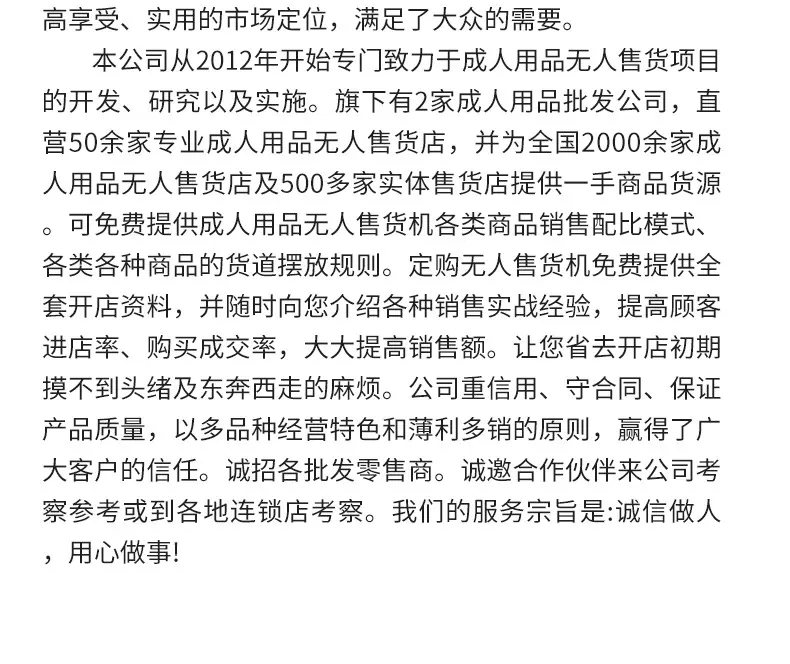 高享受、实用的市场定位，满足了大众的需要。

本公司从2012年开始专门致力于成人用品无人售货项目的开发、研究以及实施。旗下有2家成人用品批发公司，直营50余家专业成人用品无人售货店，并为全国2000余家成人用品无人售货店及500多家实体售货店提供一手商品货源。可免费提供成人用品无人售货机各类商品销售配比模式、各类各种商品的货道摆放规则。定购无人售货机免费提供全套开店资料，并随时向您介绍各种销售实战经验，提高顾客进店率、购买成交率，大大提高销售额。让您省去开店初期摸不到头绪及东奔西走的麻烦。公司重信用、守合同、保证产品质量，以多品种经营特色和薄利多销的原则，赢得了广大客户的信任。诚招各批发零售商。诚邀合作伙伴来公司考察参考或到各地连锁店考察。我们的服务宗旨是:诚信做人，用心做事!